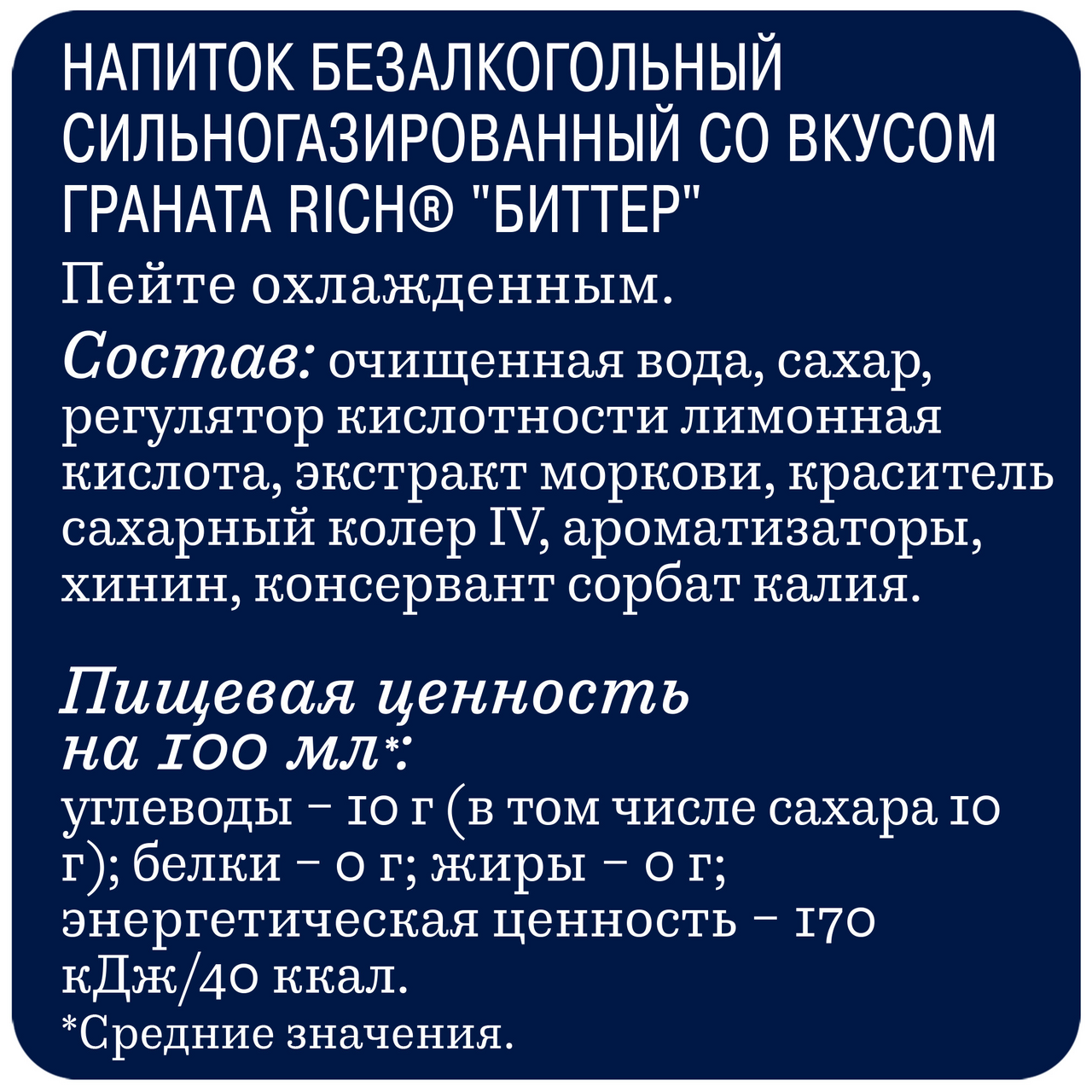 НАПИТОК БЕЗАЛКОГОЛЬНЫЙ СИЛЬНОГАЗИРОВАННЫЙ СО ВКУСОМ ГРАНАТА RICH® "БИТТЕР"

Пейте охлажденным.

Состав: очищенная вода, сахар, регулятор кислотности лимонная кислота, экстракт моркови, краситель сахарный колер IV, ароматизаторы, хинин, консервант сорбат калия.

Пищевая ценность на 100 мл*:
углеводы – 10 г (в том числе сахара 10 г); белки – 0 г; жиры – 0 г; энергетическая ценность – 170 кДж/40 ккал.
*Средние значения.